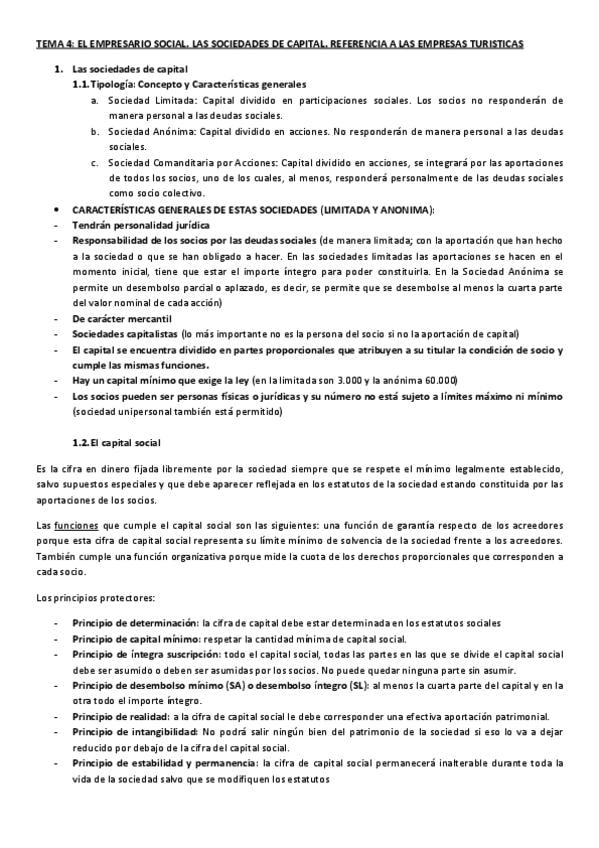 TEMA 4: EL EMPRESARIO SOCIAL. LAS SOCIEDADES DE CAPITAL. REFERENCIA A LAS EMPRESAS TURISTICAS

1. Las sociedades de capital

1.1. Tipología: Concepto y Características generales

a. Sociedad Limitada: Capital dividido en participaciones sociales. Los socios no responderán de manera personal a las deudas sociales.

b. Sociedad Anónima: Capital dividido en acciones. No responderán de manera personal a las deudas sociales.

c. Sociedad Comanditaria por Acciones: Capital dividido en acciones, se integrará por las aportaciones de todos los socios, uno de los cuales, al menos, responderá personalmente de las deudas sociales como socio colectivo.

• CARACTERÍSTICAS GENERALES DE ESTAS SOCIEDADES (LIMITADA Y ANONIMA):

- Tendrán personalidad jurídica

- Responsabilidad de los socios por las deudas sociales (de manera limitada; con la aportación que han hecho a la sociedad o que se han obligado a hacer. En las sociedades limitadas las aportaciones se hacen en el momento inicial, tiene que estar el importe íntegro para poder constituirla. En la Sociedad Anónima se permite un desembolso parcial o aplazado, es decir, se permite que se desembolse al menos la cuarta parte del valor nominal de cada acción)

- De carácter mercantil

- Sociedades capitalistas (lo más importante no es la persona del socio si no la aportación de capital)

- El capital se encuentra dividido en partes proporcionales que atribuyen a su titular la condición de socio y cumple las mismas funciones.

- Hay un capital mínimo que exige la ley (en la limitada son 3.000 y la anónima 60.000)

- Los socios pueden ser personas físicas o jurídicas y su número no está sujeto a límites máximo ni mínimo (sociedad unipersonal también está permitido)

1.2. El capital social

Es la cifra en dinero fijada libremente por la sociedad siempre que se respete el mínimo legalmente establecido, salvo supuestos especiales y que debe aparecer reflejada en los estatutos de la sociedad estando constituida por las aportaciones de los socios.

Las funciones que cumple el capital social son las siguientes: una función de garantía respecto de los acreedores porque esta cifra de capital social representa su límite mínimo de solvencia de la sociedad frente a los acreedores. También cumple una función organizativa porque mide la cuota de los derechos proporcionales que corresponden a cada socio.

Los principios protectores:

- Principio de determinación: la cifra de capital debe estar determinada en los estatutos sociales

- Principio de capital mínimo: respetar la cantidad mínima de capital social.

- Principio de íntegra suscripción: todo el capital social, todas las partes en las que se divide el capital social debe ser asumido o deben ser asumidas por los socios. No puede quedar ninguna parte sin asumir.

- Principio de desembolso mínimo (SA) o desembolso íntegro (SL): al menos la cuarta parte del capital y en la otra todo el importe íntegro.

- Principio de realidad: a la cifra de capital social le debe corresponder una efectiva aportación patrimonial.

- Principio de intangibilidad: No podrá salir ningún bien del patrimonio de la sociedad si eso lo va a dejar reducido por debajo de la cifra del capital social.

- Principio de estabilidad y permanencia: la cifra de capital social permanecerá inalterable durante toda la vida de la sociedad salvo que se modifiquen los estatutos